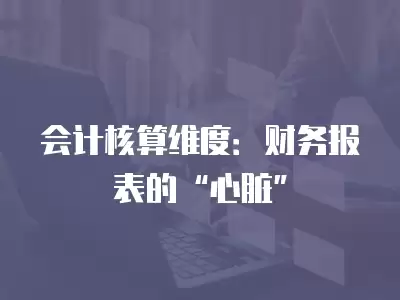 会计核算维度：财务报表的“心脏”